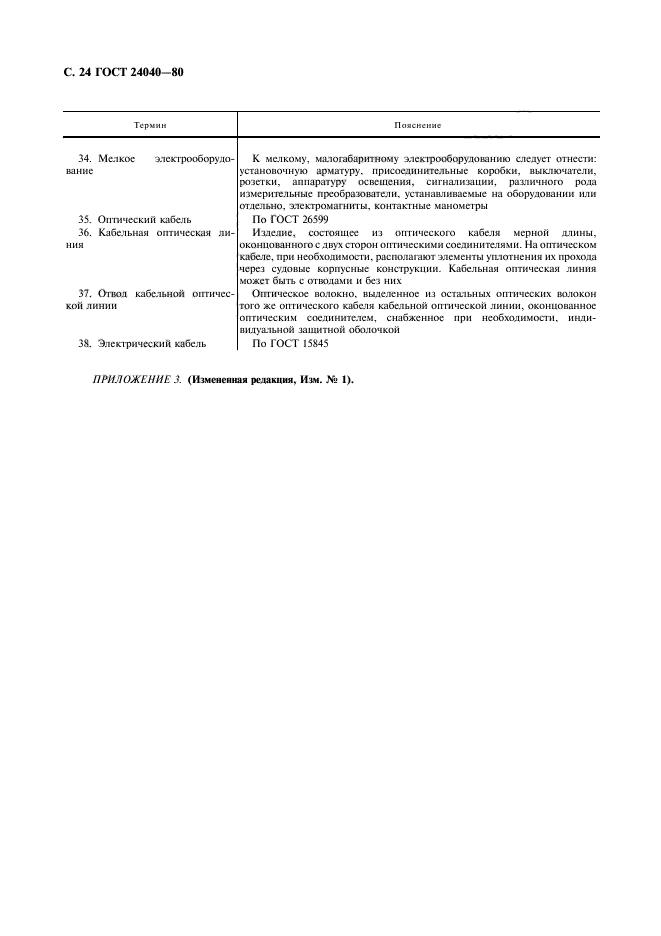 С. 24 ГОСТ 24040—80

| Термин | Пояснение |
|---|---|
| 34. Мелкое электрооборудование | К мелкому, малогабаритному электрооборудованию следует отнести: установочную арматуру, присоединительные коробки, выключатели, розетки, аппаратуру освещения, сигнализации, различного рода измерительные преобразователи, устанавливаемые на оборудовании или отдельно, электромагниты, контактные манометры |
| 35. Оптический кабель | По ГОСТ 26599 |
| 36. Кабельная оптическая линия | Изделие, состоящее из оптического кабеля мерной длины, оконцованного с двух сторон оптическими соединителями. На оптическом кабеле, при необходимости, располагают элементы уплотнения их прохода через судовые корпусные конструкции. Кабельная оптическая линия может быть с отводами и без них |
| 37. Отвод кабельной оптической линии | Оптическое волокно, выделенное из остальных оптических волокон того же оптического кабеля кабельной оптической линии, оконцованное оптическим соединителем, снабженное при необходимости, индивидуальной защитной оболочкой |
| 38. Электрический кабель | По ГОСТ 15845 |

ПРИЛОЖЕНИЕ 3. (Измененная редакция, Изм. № 1).